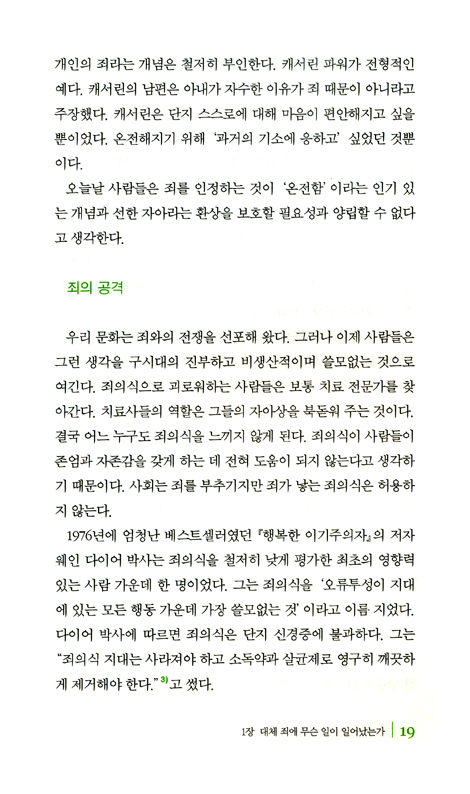 개인의 죄라는 개념은 철저히 부인한다. 캐서린 파워가 전형적인 예다. 캐서린의 남편은 아내가 자수한 이유가 죄 때문이 아니라고 주장했다. 캐서린은 단지 스스로에 대해 마음이 편안해지고 싶을 뿐이었다. 온전해지기 위해 '과거의 기소에 응하고' 싶었던 것뿐이다.

오늘날 사람들은 죄를 인정하는 것이 '온전함'이라는 인기 있는 개념과 선한 자아라는 환상을 보호할 필요성과 양립할 수 없다고 생각한다.

죄의 공격

우리 문화는 죄와의 전쟁을 선포해 왔다. 그러나 이제 사람들은 그런 생각을 구시대의 진부하고 비생산적이며 쓸모없는 것으로 여긴다. 죄의식으로 괴로워하는 사람들은 보통 치료 전문가를 찾아간다. 치료사들의 역할은 그들의 자아상을 북돋워 주는 것이다. 결국 어느 누구도 죄의식을 느끼지 않게 된다. 죄의식이 사람들이 존엄과 자존감을 갖게 하는 데 전혀 도움이 되지 않는다고 생각하기 때문이다. 사회는 죄를 부추기지만 죄가 낳는 죄의식은 허용하지 않는다.

1976년에 엄청난 베스트셀러였던 『행복한 이기주의자』의 저자 웨인 다이어 박사는 죄의식을 철저히 낮게 평가한 최초의 영향력 있는 사람 가운데 한 명이었다. 그는 죄의식을 '오류투성이 지대에 있는 모든 행동 가운데 가장 쓸모없는 것'이라고 이름 지었다. 다이어 박사에 따르면 죄의식은 단지 신경증에 불과하다. 그는 "죄의식 지대는 사라져야 하고 소독약과 살균제로 영구히 깨끗하게 제거해야 한다."$^{3)}$고 썼다.

1장 대체 죄에 무슨 일이 일어났는가 | 19